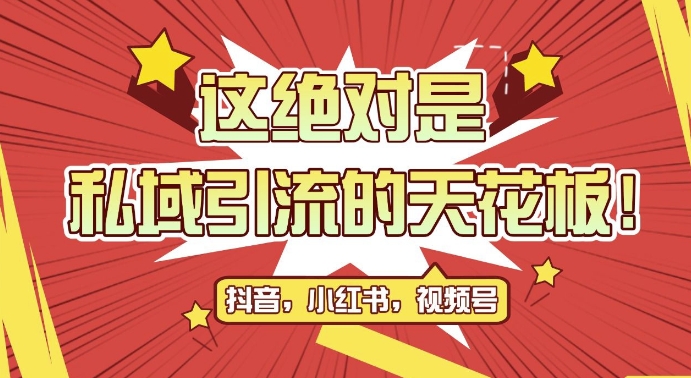 这绝对是
私域引流的天花板！

抖音，小红书，视频号